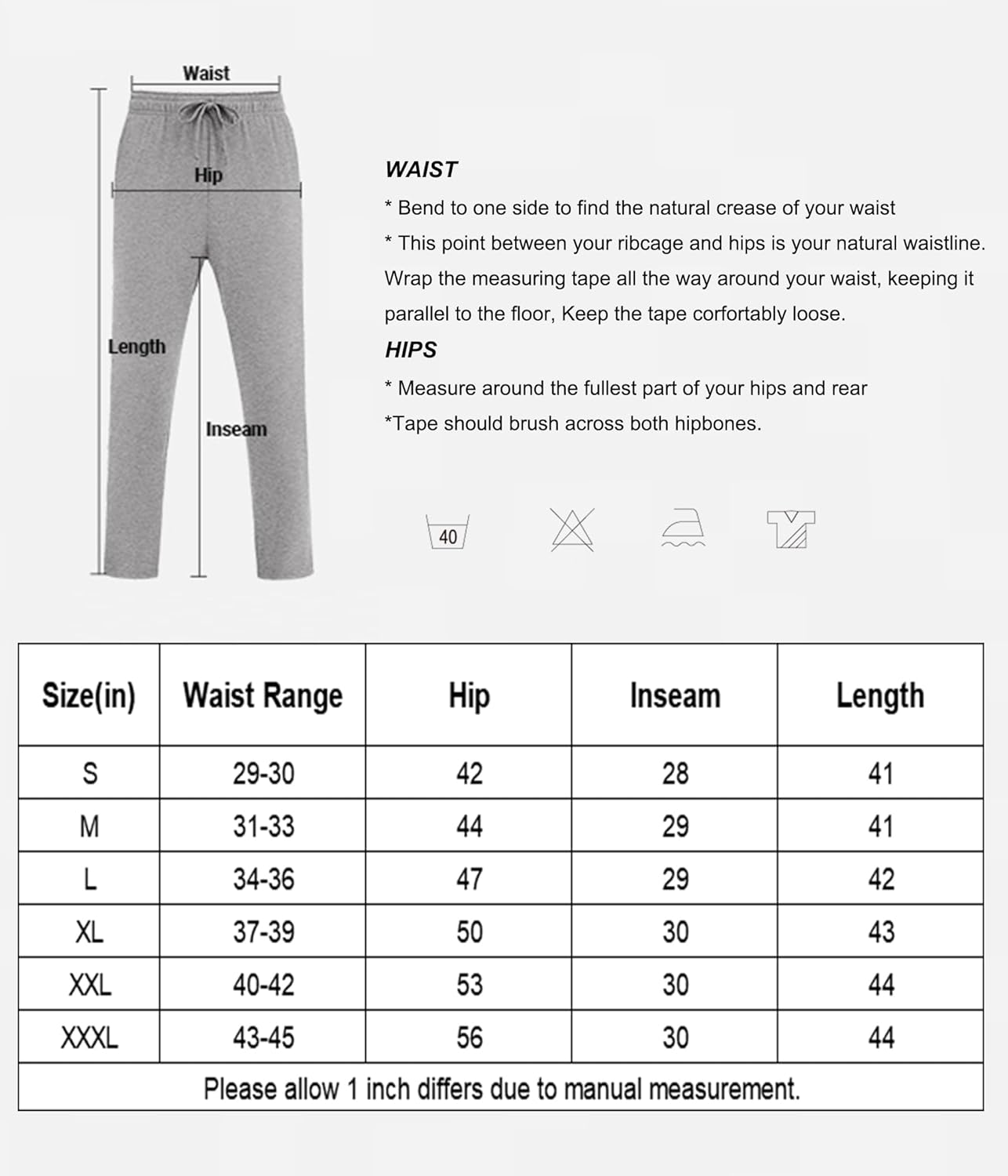 Waist

Hip

Length

Inseam

WAIST

* Bend to one side to find the natural crease of your waist

* This point between your ribcage and hips is your natural waistline. Wrap the measuring tape all the way around your waist, keeping it parallel to the floor, Keep the tape corfortably loose.

HIPS

* Measure around the fullest part of your hips and rear

*Tape should brush across both hipbones.

40

| Size(in) | Waist Range | Hip | Inseam | Length |
|---|---|---|---|---|
| S | 29-30 | 42 | 28 | 41 |
| M | 31-33 | 44 | 29 | 41 |
| L | 34-36 | 47 | 29 | 42 |
| XL | 37-39 | 50 | 30 | 43 |
| XXL | 40-42 | 53 | 30 | 44 |
| XXXL | 43-45 | 56 | 30 | 44 |

Please allow 1 inch differs due to manual measurement.